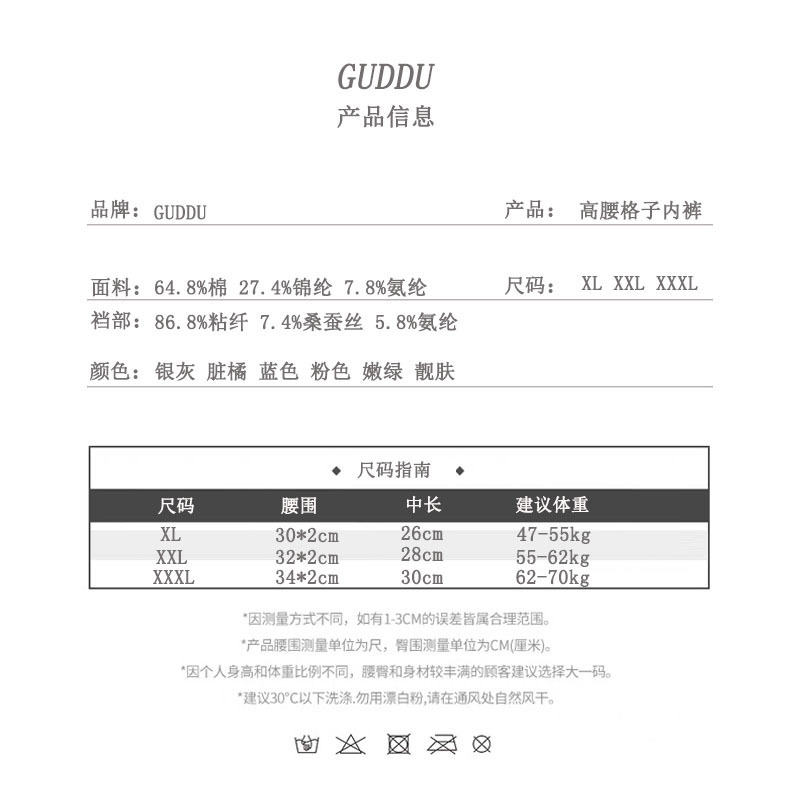 GUDDU
产品信息

品牌：GUDDU

产品： 高腰格子内裤

面料：64.8%棉 27.4%锦纶 7.8%氨纶

尺码： XL XXL XXXL

裆部：86.8%粘纤 7.4%桑蚕丝 5.8%氨纶

颜色：银灰 脏橘 蓝色 粉色 嫩绿 靓肤

◆ 尺码指南 ◆

| 尺码 | 腰围 | 中长 | 建议体重 |
|---|---|---|---|
| XL | 30*2cm | 26cm | 47-55kg |
| XXL | 32*2cm | 28cm | 55-62kg |
| XXXL | 34*2cm | 30cm | 62-70kg |

*因测量方式不同，如有1-3CM的误差皆属合理范围。

*产品腰围测量单位为尺，臀围测量单位为CM(厘米)。

*因个人身高和体重比例不同，腰臀和身材较丰满的顾客建议选择大一码。

*建议30°C以下洗涤.勿用漂白粉,请在通风处自然风干。